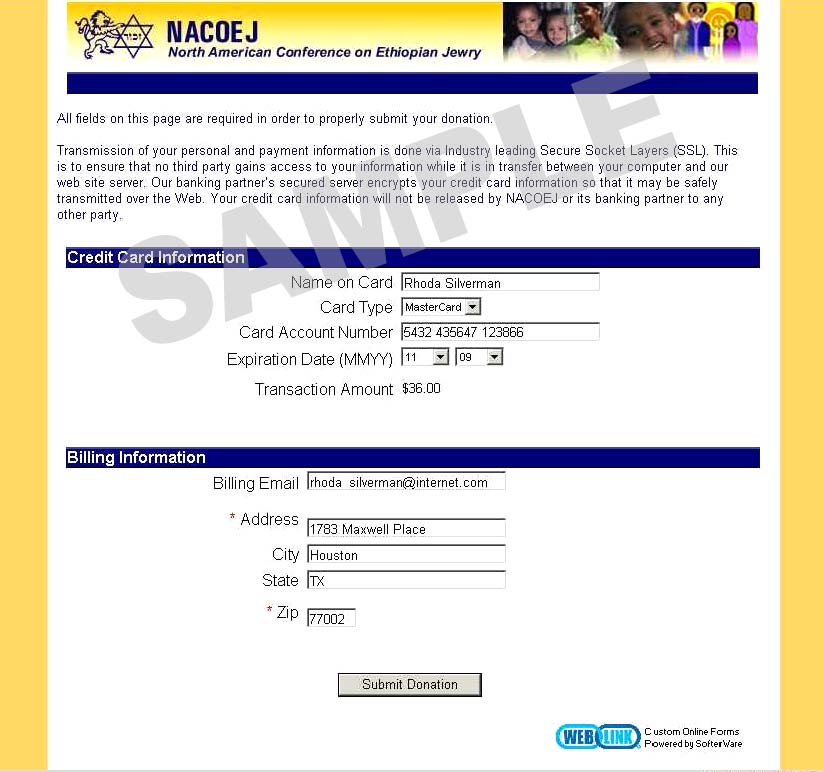 NACOEJ
North American Conference on Ethiopian Jewry

SAMPLE

All fields on this page are required in order to properly submit your donation.

Transmission of your personal and payment information is done via Industry leading Secure Socket Layers (SSL). This is to ensure that no third party gains access to your information while it is in transfer between your computer and our web site server. Our banking partner's secured server encrypts your credit card information so that it may be safely transmitted over the Web. Your credit card information will not be released by NACOEJ or its banking partner to any other party.

Credit Card Information

Name on Card Rhoda Silverman
Card Type MasterCard
Card Account Number 5432 435647 123866
Expiration Date (MMYY) 11 09
Transaction Amount $36.00

Billing Information

Billing Email rhoda_silverman@internet.com
* Address 1783 Maxwell Place
City Houston
State TX
* Zip 77002

Submit Donation

WEB LINK Custom Online Forms Powered by SofterWare